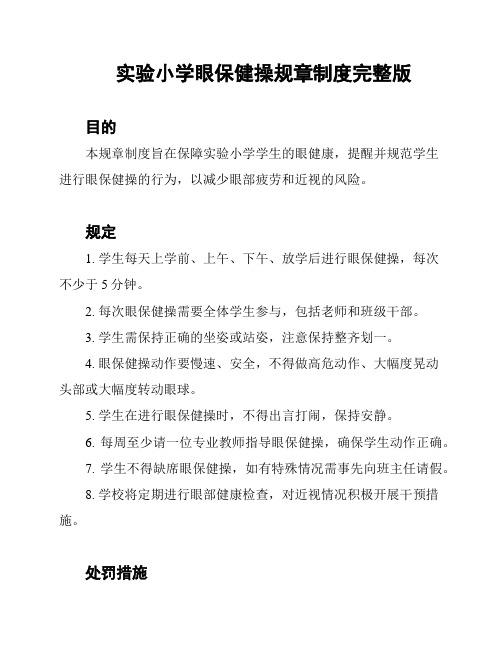 实验小学眼保健操规章制度完整版

目的

本规章制度旨在保障实验小学学生的眼健康，提醒并规范学生进行眼保健操的行为，以减少眼部疲劳和近视的风险。

规定

1. 学生每天上学前、上午、下午、放学后进行眼保健操，每次不少于 5 分钟。

2. 每次眼保健操需要全体学生参与，包括老师和班级干部。

3. 学生需保持正确的坐姿或站姿，注意保持整齐划一。

4. 眼保健操动作要慢速、安全，不得做高危动作、大幅度晃动头部或大幅度转动眼球。

5. 学生在进行眼保健操时，不得出言打闹，保持安静。

6. 每周至少请一位专业教师指导眼保健操，确保学生动作正确。

7. 学生不得缺席眼保健操，如有特殊情况需事先向班主任请假。

8. 学校将定期进行眼部健康检查，对近视情况积极开展干预措施。

处罚措施